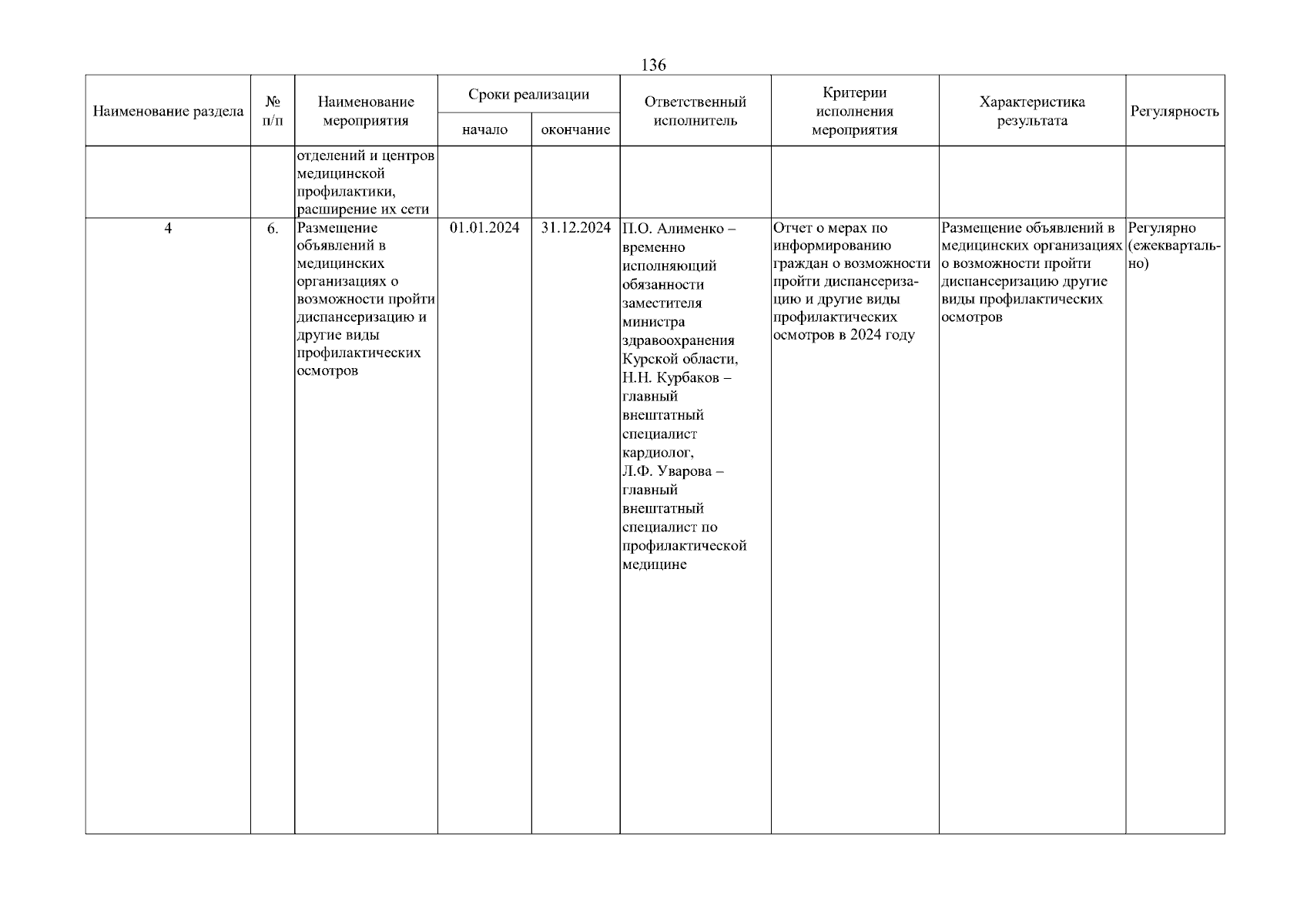 136

| Наименование раздела | № п/п | Наименование мероприятия | Сроки реализации начало | Сроки реализации окончание | Ответственный исполнитель | Критерии исполнения мероприятия | Характеристика результата | Регулярность |
|---|---|---|---|---|---|---|---|---|
| | | отделений и центров медицинской профилактики, расширение их сети | | | | | | |
| 4 | 6. | Размещение объявлений в медицинских организациях о возможности пройти диспансеризацию и другие виды профилактических осмотров | 01.01.2024 | 31.12.2024 | П.О. Алименко – временно исполняющий обязанности заместителя министра здравоохранения Курской области, Н.Н. Курбаков – главный внештатный специалист кардиолог, Л.Ф. Уварова – главный внештатный специалист по профилактической медицине | Отчет о мерах по информированию граждан о возможности пройти диспансеризацию и другие виды профилактических осмотров в 2024 году | Размещение объявлений в медицинских организациях о возможности пройти диспансеризацию другие виды профилактических осмотров | Регулярно (ежеквартально) |